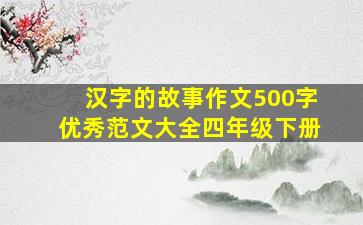 汉字的故事作文500字
优秀范文大全四年级下册